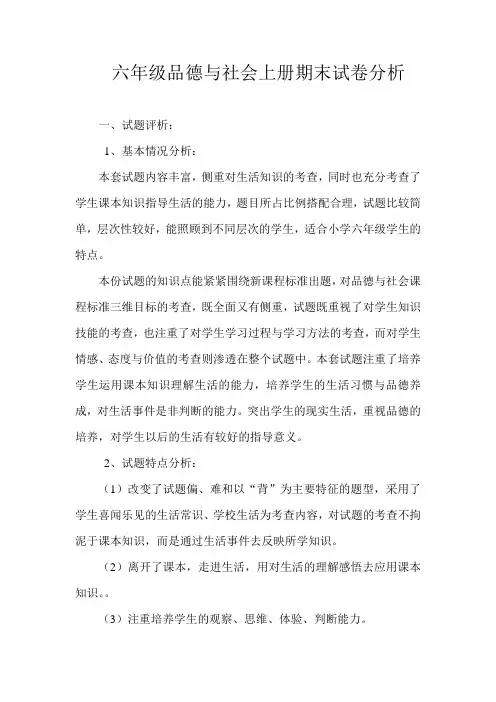 六年级品德与社会上册期末试卷分析

一、试题评析：

1、基本情况分析：

本套试题内容丰富，侧重对生活知识的考查，同时也充分考查了学生课本知识指导生活的能力，题目所占比例搭配合理，试题比较简单，层次性较好，能照顾到不同层次的学生，适合小学六年级学生的特点。

本份试题的知识点能紧紧围绕新课程标准出题，对品德与社会课程标准三维目标的考查，既全面又有侧重，试题既重视了对学生知识技能的考查，也注重了对学生学习过程与学习方法的考查，而对学生情感、态度与价值的考查则渗透在整个试题中。本套试题注重了培养学生运用课本知识理解生活的能力，培养学生的生活习惯与品德养成，对生活事件是非判断的能力。突出学生的现实生活，重视品德的培养，对学生以后的生活有较好的指导意义。

2、试题特点分析：

（1）改变了试题偏、难和以“背”为主要特征的题型，采用了学生喜闻乐见的生活常识、学校生活为考查内容，对试题的考查不拘泥于课本知识，而是通过生活事件去反映所学知识。

（2）离开了课本，走进生活，用对生活的理解感悟去应用课本知识。。

（3）注重培养学生的观察、思维、体验、判断能力。